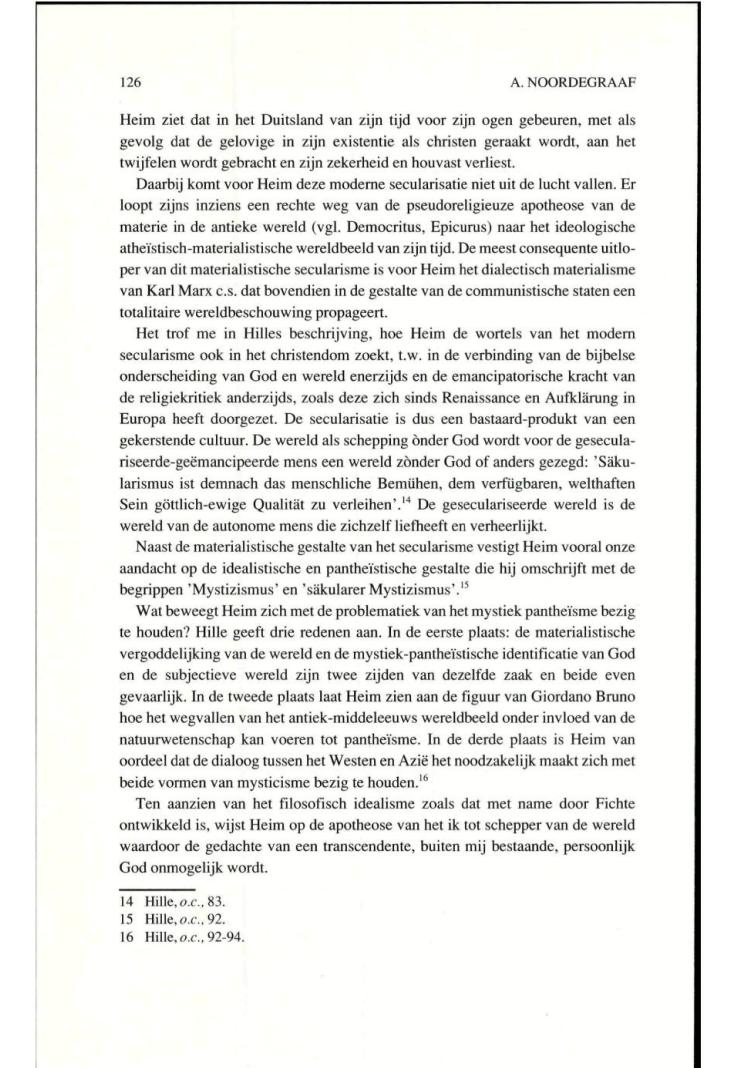 126 A. NOORDEGRAAF

Heim ziet dat in het Duitsland van zijn tijd voor zijn ogen gebeuren, met als gevolg dat de gelovige in zijn existentie als christen geraakt wordt, aan het twijfelen wordt gebracht en zijn zekerheid en houvast verliest.

Daarbij komt voor Heim deze moderne secularisatie niet uit de lucht vallen. Er loopt zijns inziens een rechte weg van de pseudoreligieuze apotheose van de materie in de antieke wereld (vgl. Democritus, Epicurus) naar het ideologische atheïstisch-materialistische wereldbeeld van zijn tijd. De meest consequente uitloper van dit materialistische secularisme is voor Heim het dialectisch materialisme van Karl Marx c.s. dat bovendien in de gestalte van de communistische staten een totalitaire wereldbeschouwing propageert.

Het trof me in Hilles beschrijving, hoe Heim de wortels van het modern secularisme ook in het christendom zoekt, t.w. in de verbinding van de bijbelse onderscheiding van God en wereld enerzijds en de emancipatorische kracht van de religiekritiek anderzijds, zoals deze zich sinds Renaissance en Aufklärung in Europa heeft doorgezet. De secularisatie is dus een bastaard-produkt van een gekerstende cultuur. De wereld als schepping ònder God wordt voor de geseculariseerde-geëmancipeerde mens een wereld zònder God of anders gezegd: 'Säkularismus ist demnach das menschliche Bemühen, dem verfügbaren, welthaften Sein göttlich-ewige Qualität zu verleihen'.$^{14}$ De geseculariseerde wereld is de wereld van de autonome mens die zichzelf liefheeft en verheerlijkt.

Naast de materialistische gestalte van het secularisme vestigt Heim vooral onze aandacht op de idealistische en pantheïstische gestalte die hij omschrijft met de begrippen 'Mystizismus' en 'säkularer Mystizismus'.$^{15}$

Wat beweegt Heim zich met de problematiek van het mystiek pantheïsme bezig te houden? Hille geeft drie redenen aan. In de eerste plaats: de materialistische vergoddelijking van de wereld en de mystiek-pantheïstische identificatie van God en de subjectieve wereld zijn twee zijden van dezelfde zaak en beide even gevaarlijk. In de tweede plaats laat Heim zien aan de figuur van Giordano Bruno hoe het wegvallen van het antiek-middeleeuws wereldbeeld onder invloed van de natuurwetenschap kan voeren tot pantheïsme. In de derde plaats is Heim van oordeel dat de dialoog tussen het Westen en Azië het noodzakelijk maakt zich met beide vormen van mysticisme bezig te houden.$^{16}$

Ten aanzien van het filosofisch idealisme zoals dat met name door Fichte ontwikkeld is, wijst Heim op de apotheose van het ik tot schepper van de wereld waardoor de gedachte van een transcendente, buiten mij bestaande, persoonlijk God onmogelijk wordt.

14 Hille, o.c., 83.
15 Hille, o.c., 92.
16 Hille, o.c., 92-94.